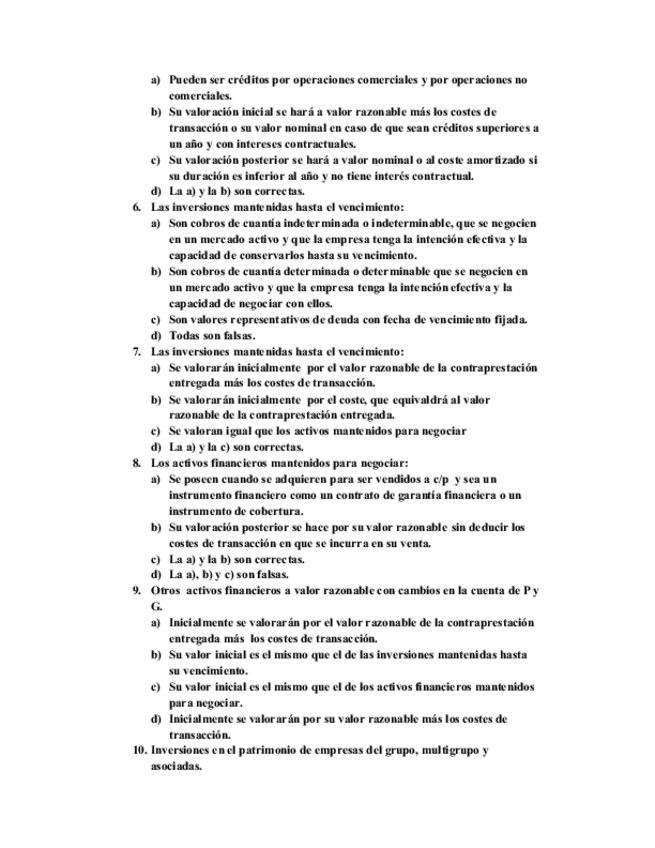 a) Pueden ser créditos por operaciones comerciales y por operaciones no comerciales.
b) Su valoración inicial se hará a valor razonable más los costes de transacción o su valor nominal en caso de que sean créditos superiores a un año y con intereses contractuales.
c) Su valoración posterior se hará a valor nominal o al coste amortizado si su duración es inferior al año y no tiene interés contractual.
d) La a) y la b) son correctas.
6. Las inversiones mantenidas hasta el vencimiento:
a) Son cobros de cuantía indeterminada o indeterminable, que se negocien en un mercado activo y que la empresa tenga la intención efectiva y la capacidad de conservarlos hasta su vencimiento.
b) Son cobros de cuantía determinada o determinable que se negocien en un mercado activo y que la empresa tenga la intención efectiva y la capacidad de negociar con ellos.
c) Son valores representativos de deuda con fecha de vencimiento fijada.
d) Todas son falsas.
7. Las inversiones mantenidas hasta el vencimiento:
a) Se valorarán inicialmente por el valor razonable de la contraprestación entregada más los costes de transacción.
b) Se valorarán inicialmente por el coste, que equivaldrá al valor razonable de la contraprestación entregada.
c) Se valoran igual que los activos mantenidos para negociar
d) La a) y la c) son correctas.
8. Los activos financieros mantenidos para negociar:
a) Se poseen cuando se adquieren para ser vendidos a c/p y sea un instrumento financiero como un contrato de garantía financiera o un instrumento de cobertura.
b) Su valoración posterior se hace por su valor razonable sin deducir los costes de transacción en que se incurra en su venta.
c) La a) y la b) son correctas.
d) La a), b) y c) son falsas.
9. Otros activos financieros a valor razonable con cambios en la cuenta de P y G.
a) Inicialmente se valorarán por el valor razonable de la contraprestación entregada más los costes de transacción.
b) Su valor inicial es el mismo que el de las inversiones mantenidas hasta su vencimiento.
c) Su valor inicial es el mismo que el de los activos financieros mantenidos para negociar.
d) Inicialmente se valorarán por su valor razonable más los costes de transacción.
10. Inversiones en el patrimonio de empresas del grupo, multigrupo y asociadas.